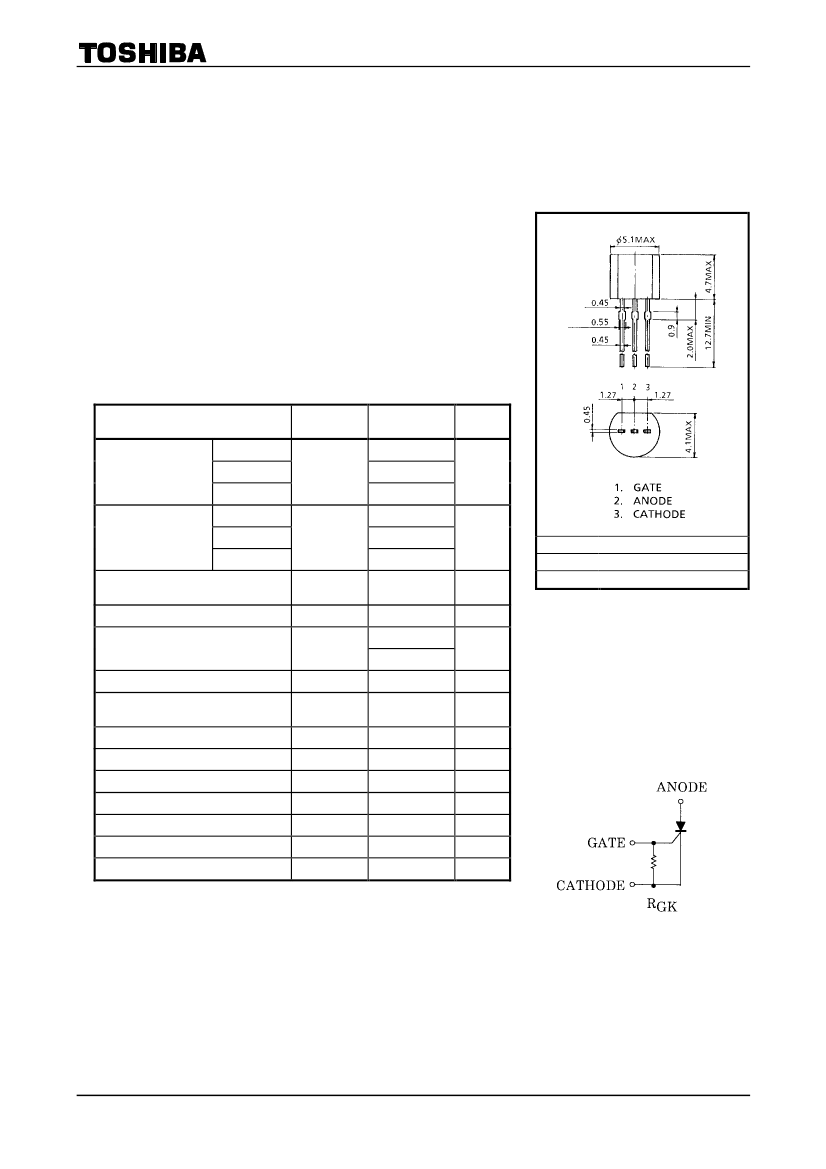 TOSHIBA

ϕ5.1MAX

4.7MAX

0.45

0.55

0.45

0.9

2.0MAX

12.7MIN

1.27 1 2 3 1.27

0.45

4.1MAX

1. GATE
2. ANODE
3. CATHODE

ANODE

GATE

CATHODE

$R_{GK}$